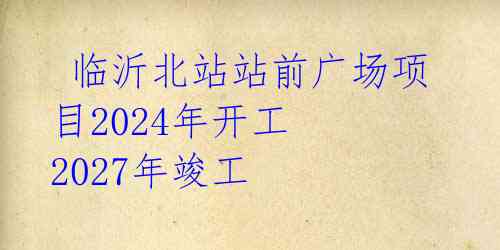 临沂北站站前广场项目2024年开工
2027年竣工